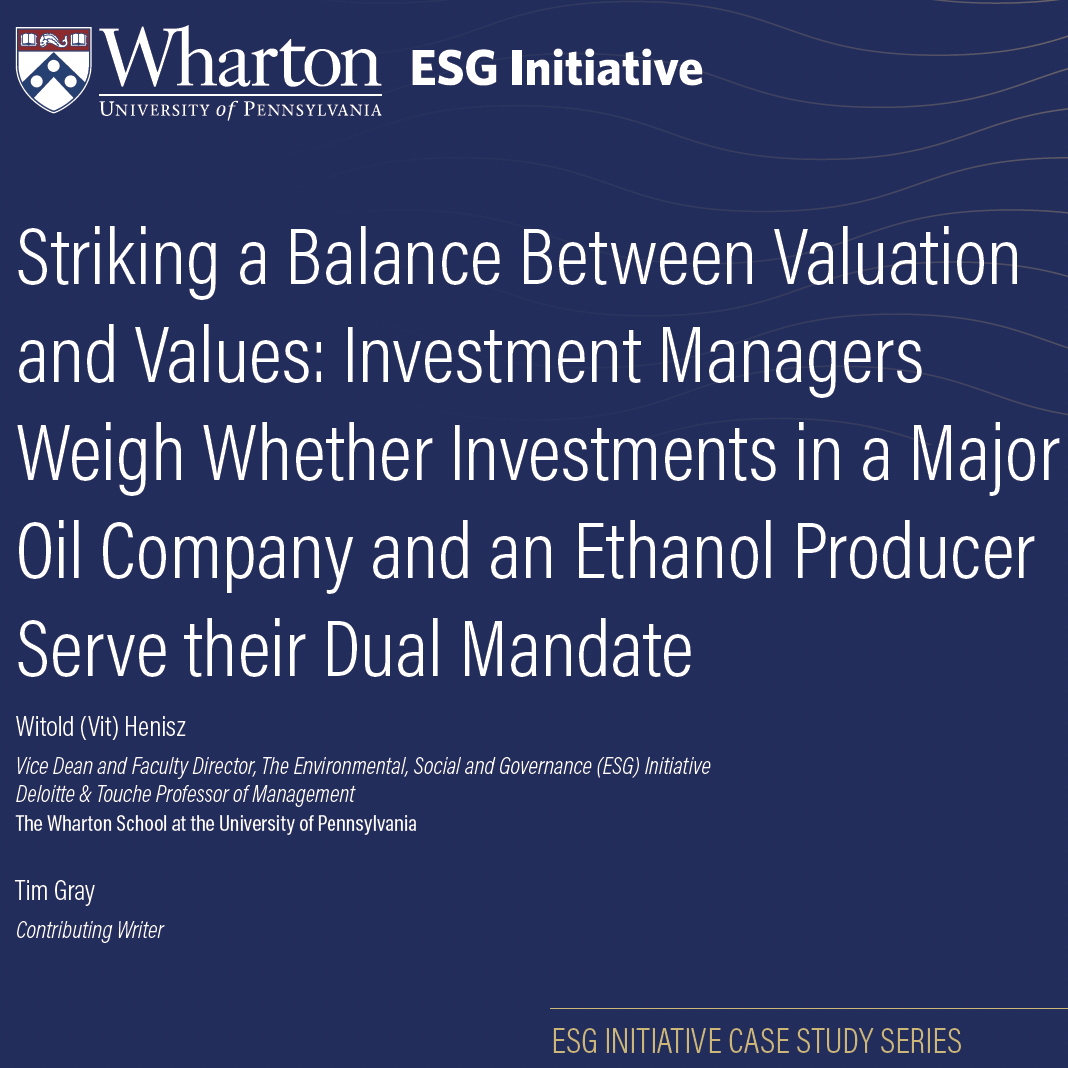 Wharton
UNIVERSITY of PENNSYLVANIA

ESG Initiative

Striking a Balance Between Valuation and Values: Investment Managers Weigh Whether Investments in a Major Oil Company and an Ethanol Producer Serve their Dual Mandate

Witold (Vit) Henisz

Vice Dean and Faculty Director, The Environmental, Social and Governance (ESG) Initiative
Deloitte & Touche Professor of Management
The Wharton School at the University of Pennsylvania

Tim Gray

Contributing Writer

ESG INITIATIVE CASE STUDY SERIES